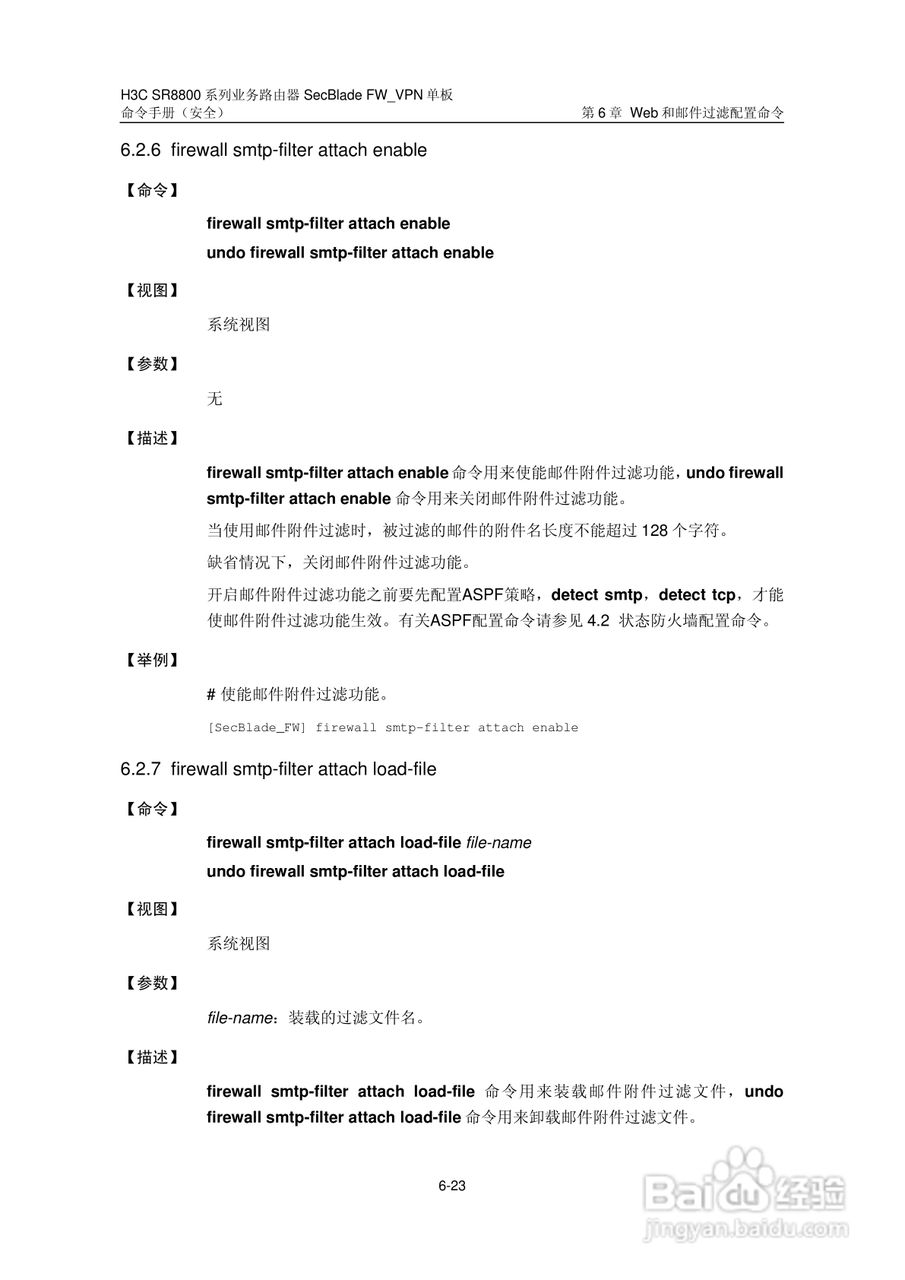 H3C SR8800 系列业务路由器 SecBlade FW_VPN 单板
命令手册（安全）

第 6 章 Web 和邮件过滤配置命令

6.2.6 firewall smtp-filter attach enable

【命令】

firewall smtp-filter attach enable
undo firewall smtp-filter attach enable

【视图】

系统视图

【参数】

无

【描述】

firewall smtp-filter attach enable 命令用来使能邮件附件过滤功能，undo firewall smtp-filter attach enable 命令用来关闭邮件附件过滤功能。

当使用邮件附件过滤时，被过滤的邮件的附件名长度不能超过 128 个字符。

缺省情况下，关闭邮件附件过滤功能。

开启邮件附件过滤功能之前要先配置ASPF策略，detect smtp，detect tcp，才能使邮件附件过滤功能生效。有关ASPF配置命令请参见 4.2 状态防火墙配置命令。

【举例】

# 使能邮件附件过滤功能。

[SecBlade_FW] firewall smtp-filter attach enable

6.2.7 firewall smtp-filter attach load-file

【命令】

firewall smtp-filter attach load-file file-name
undo firewall smtp-filter attach load-file

【视图】

系统视图

【参数】

file-name：装载的过滤文件名。

【描述】

firewall smtp-filter attach load-file 命令用来装载邮件附件过滤文件，undo firewall smtp-filter attach load-file 命令用来卸载邮件附件过滤文件。

6-23

Baidu 经验
jingyan.baidu.com